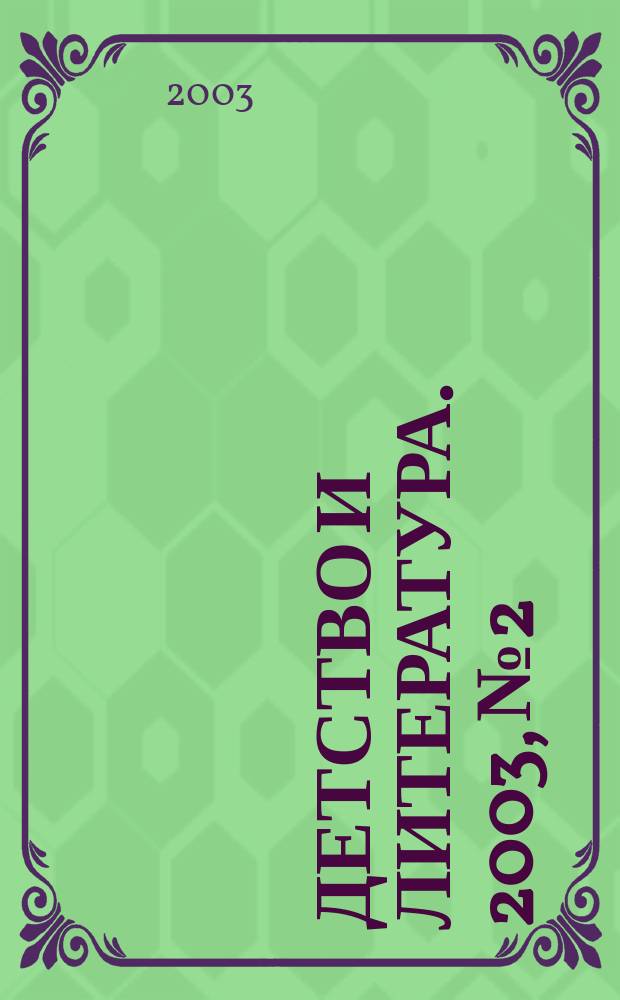 2003

ДЕТСТВО И ЛИТЕРАТУРА. 2003, № 2